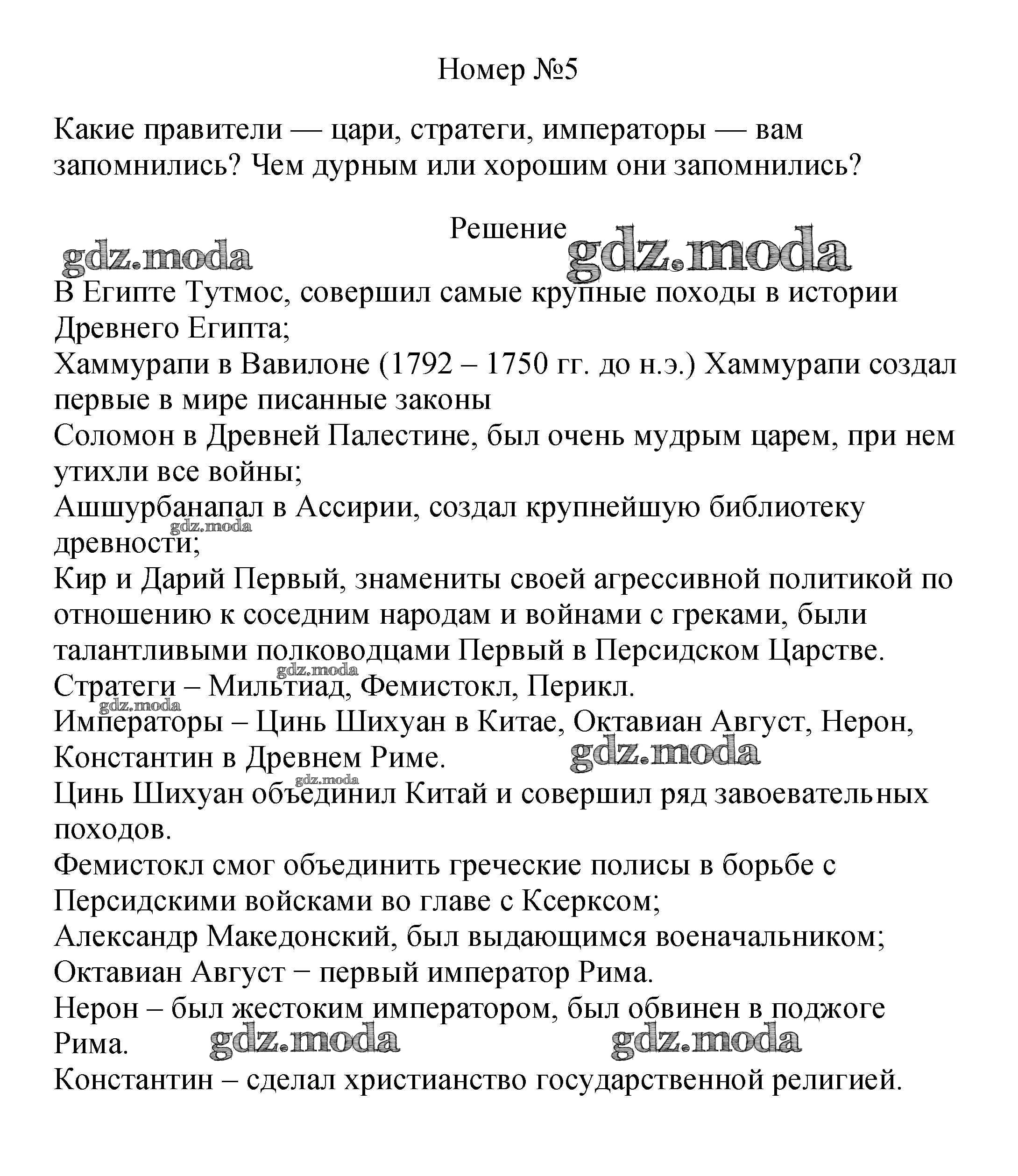 Номер №5

Какие правители — цари, стратеги, императоры — вам запомнились? Чем дурным или хорошим они запомнились?

Решение

gdz.moda gdz.moda

В Египте Тутмос, совершил самые крупные походы в истории Древнего Египта;
Хаммурапи в Вавилоне (1792 – 1750 гг. до н.э.) Хаммурапи создал первые в мире писанные законы
Соломон в Древней Палестине, был очень мудрым царем, при нем утихли все войны;
Ашшурбанапал в Ассирии, создал крупнейшую библиотеку древности;
gdz.moda
Кир и Дарий Первый, знамениты своей агрессивной политикой по отношению к соседним народам и войнами с греками, были талантливыми полководцами Первый в Персидском Царстве.
gdz.moda
Стратеги – Мильтиад, Фемистокл, Перикл.
gdz.moda
Императоры – Цинь Шихуан в Китае, Октавиан Август, Нерон, Константин в Древнем Риме.
gdz.moda
gdz.moda
Цинь Шихуан объединил Китай и совершил ряд завоевательных походов.
Фемистокл смог объединить греческие полисы в борьбе с Персидскими войсками во главе с Ксерксом;
Александр Македонский, был выдающимся военачальником;
Октавиан Август − первый император Рима.
Нерон – был жестоким императором, был обвинен в поджоге Рима.
gdz.moda gdz.moda
Константин – сделал христианство государственной религией.